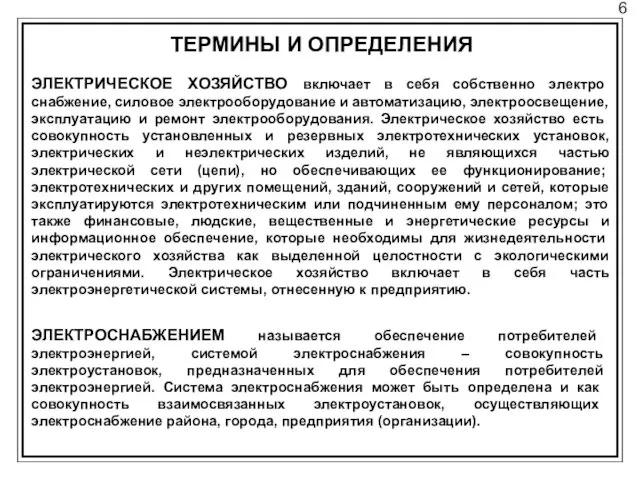 6

ТЕРМИНЫ И ОПРЕДЕЛЕНИЯ

ЭЛЕКТРИЧЕСКОЕ ХОЗЯЙСТВО включает в себя собственно электро снабжение, силовое электрооборудование и автоматизацию, электроосвещение, эксплуатацию и ремонт электрооборудования. Электрическое хозяйство есть совокупность установленных и резервных электротехнических установок, электрических и неэлектрических изделий, не являющихся частью электрической сети (цепи), но обеспечивающих ее функционирование; электротехнических и других помещений, зданий, сооружений и сетей, которые эксплуатируются электротехническим или подчиненным ему персоналом; это также финансовые, людские, вещественные и энергетические ресурсы и информационное обеспечение, которые необходимы для жизнедеятельности электрического хозяйства как выделенной целостности с экологическими ограничениями. Электрическое хозяйство включает в себя часть электроэнергетической системы, отнесенную к предприятию.

ЭЛЕКТРОСНАБЖЕНИЕМ называется обеспечение потребителей электроэнергией, системой электроснабжения – совокупность электроустановок, предназначенных для обеспечения потребителей электроэнергией. Система электроснабжения может быть определена и как совокупность взаимосвязанных электроустановок, осуществляющих электроснабжение района, города, предприятия (организации).